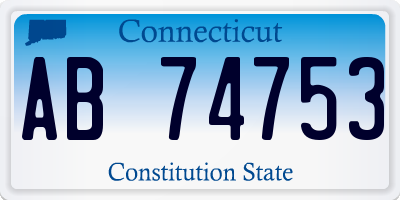 Connecticut

AB 74753

Constitution State